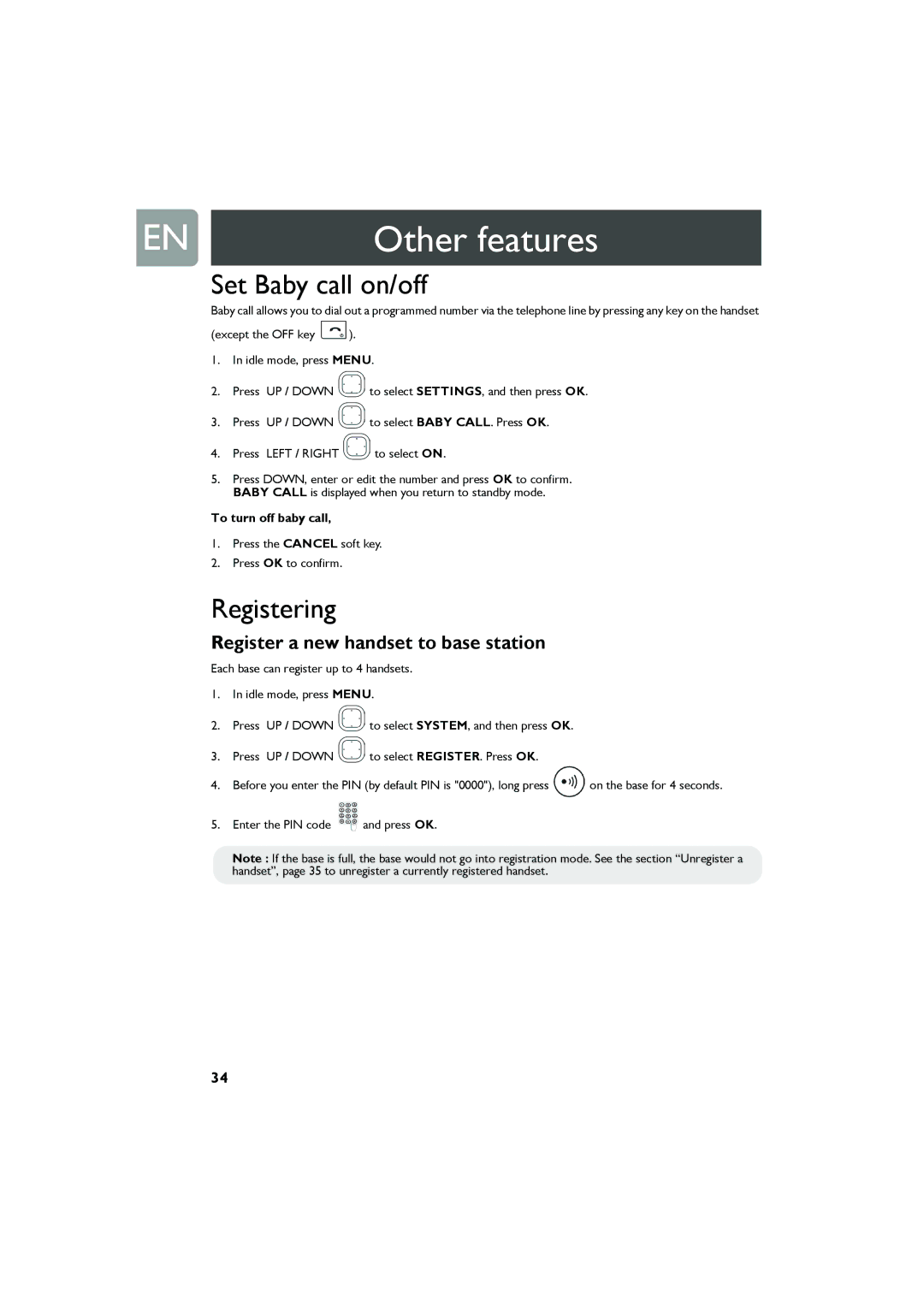 EN

Other features

Set Baby call on/off

Baby call allows you to dial out a programmed number via the telephone line by pressing any key on the handset (except the OFF key ).

1. In idle mode, press MENU.
2. Press UP / DOWN to select SETTINGS, and then press OK.
3. Press UP / DOWN to select BABY CALL. Press OK.
4. Press LEFT / RIGHT to select ON.
5. Press DOWN, enter or edit the number and press OK to confirm. BABY CALL is displayed when you return to standby mode.

To turn off baby call,

1. Press the CANCEL soft key.
2. Press OK to confirm.

Registering

Register a new handset to base station

Each base can register up to 4 handsets.

1. In idle mode, press MENU.
2. Press UP / DOWN to select SYSTEM, and then press OK.
3. Press UP / DOWN to select REGISTER. Press OK.
4. Before you enter the PIN (by default PIN is "0000"), long press on the base for 4 seconds.
5. Enter the PIN code and press OK.

Note : If the base is full, the base would not go into registration mode. See the section “Unregister a handset”, page 35 to unregister a currently registered handset.

34